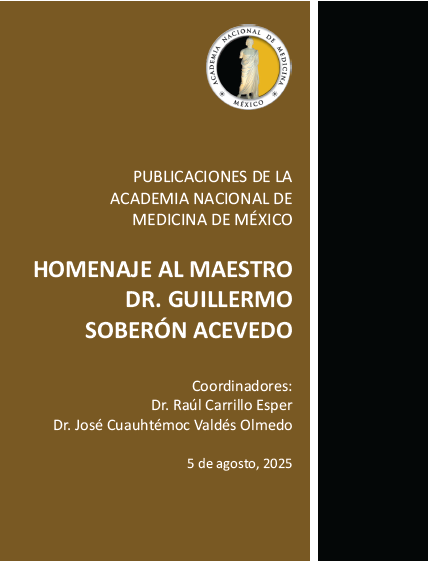 ACADEMIA NACIONAL DE MEDICINA
MÉXICO

PUBLICACIONES DE LA ACADEMIA NACIONAL DE MEDICINA DE MÉXICO

HOMENAJE AL MAESTRO DR. GUILLERMO SOBERÓN ACEVEDO

Coordinadores:
Dr. Raúl Carrillo Esper
Dr. José Cuauhtémoc Valdés Olmedo

5 de agosto, 2025